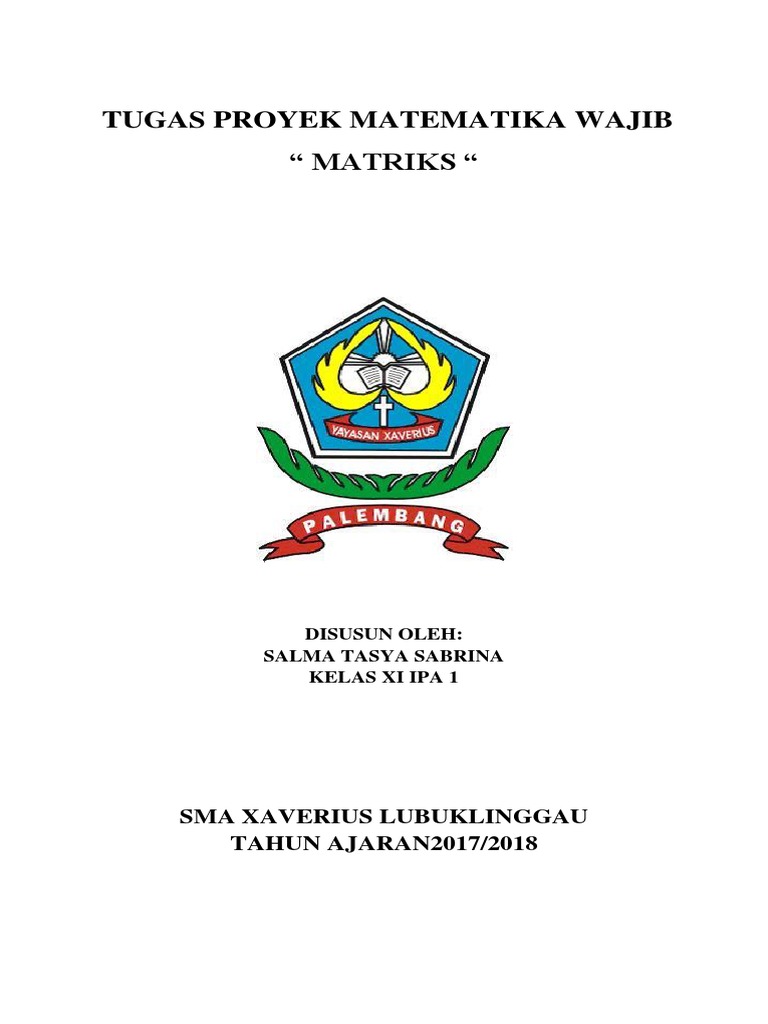 TUGAS PROYEK MATEMATIKA WAJIB
" MATRIKS "

YAYASAN XAVERIUS

PALEMBANG

DISUSUN OLEH:
SALMA TASYA SABRINA
KELAS XI IPA 1

SMA XAVERIUS LUBUKLINGGAU
TAHUN AJARAN2017/2018